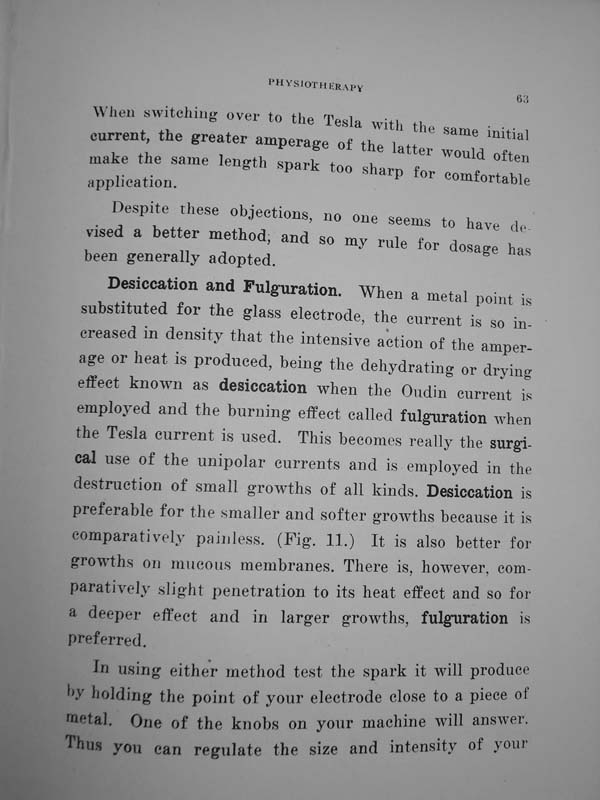 PHYSIOTHERAPY

63

When switching over to the Tesla with the same initial current, the greater amperage of the latter would often make the same length spark too sharp for comfortable application.

Despite these objections, no one seems to have devised a better method; and so my rule for dosage has been generally adopted.

Desiccation and Fulguration. When a metal point is substituted for the glass electrode, the current is so increased in density that the intensive action of the amperage or heat is produced, being the dehydrating or drying effect known as desiccation when the Oudin current is employed and the burning effect called fulguration when the Tesla current is used. This becomes really the surgical use of the unipolar currents and is employed in the destruction of small growths of all kinds. Desiccation is preferable for the smaller and softer growths because it is comparatively painless. (Fig. 11.) It is also better for growths on mucous membranes. There is, however, comparatively slight penetration to its heat effect and so for a deeper effect and in larger growths, fulguration is preferred.

In using either method test the spark it will produce by holding the point of your electrode close to a piece of metal. One of the knobs on your machine will answer. Thus you can regulate the size and intensity of your